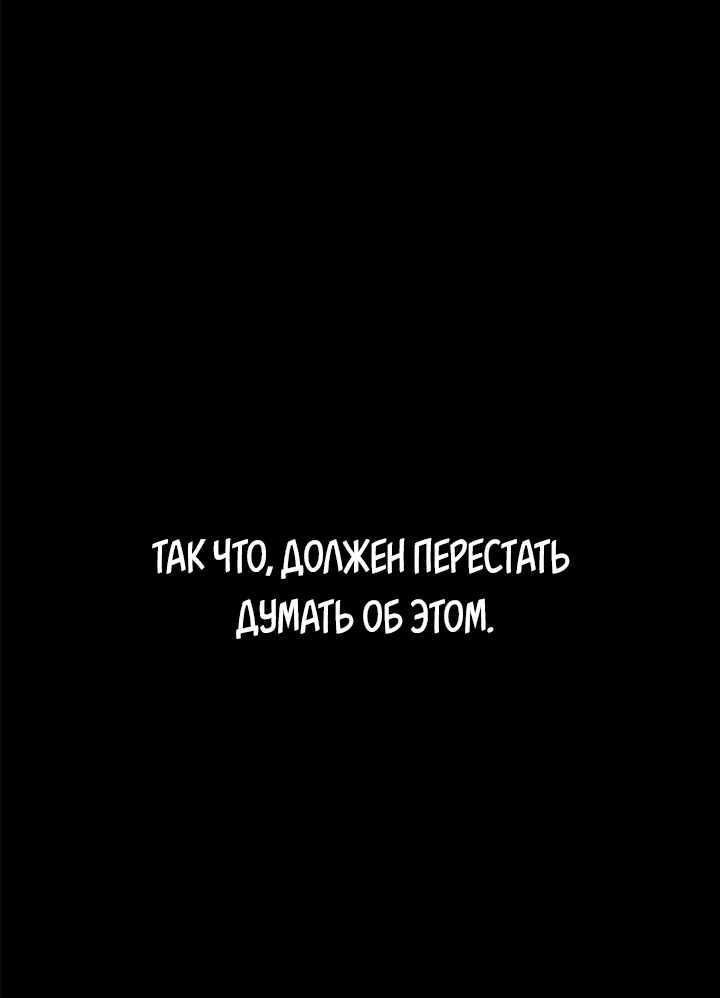 ТАК ЧТО, ДОЛЖЕН ПЕРЕСТАТЬ ДУМАТЬ ОБ ЭТОМ.